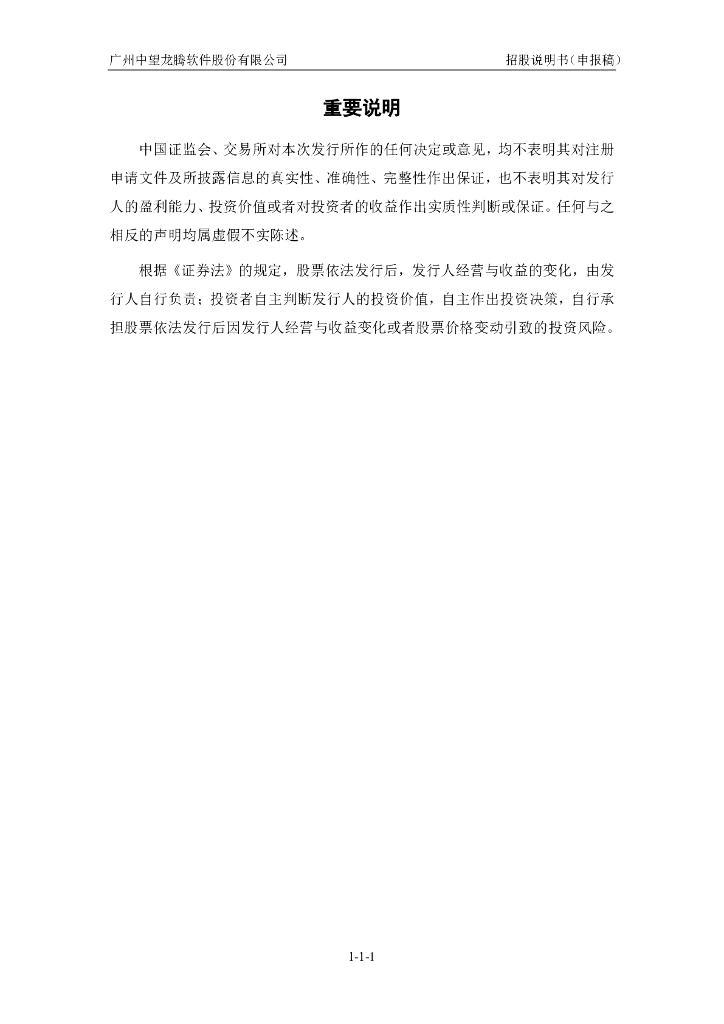 广州中望龙腾软件股份有限公司 招股说明书（申报稿）

重要说明

中国证监会、交易所对本次发行所作的任何决定或意见，均不表明其对注册申请文件及所披露信息的真实性、准确性、完整性作出保证，也不表明其对发行人的盈利能力、投资价值或者对投资者的收益作出实质性判断或保证。任何与之相反的声明均属虚假不实陈述。

根据《证券法》的规定，股票依法发行后，发行人经营与收益的变化，由发行人自行负责；投资者自主判断发行人的投资价值，自主作出投资决策，自行承担股票依法发行后因发行人经营与收益变化或者股票价格变动引致的投资风险。

1-1-1